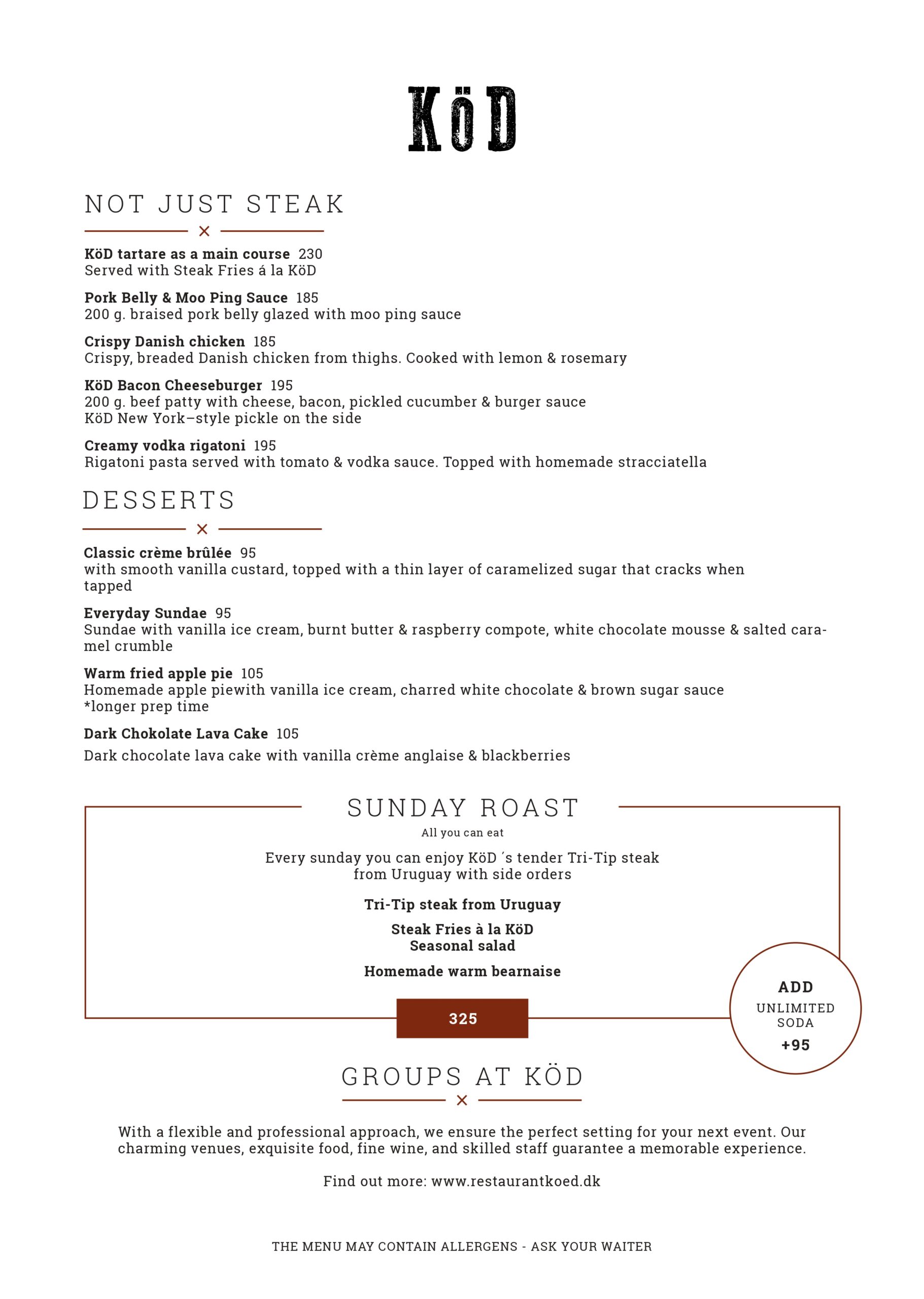 KöD

NOT JUST STEAK

KöD tartare as a main course 230
Served with Steak Fries á la KöD

Pork Belly & Moo Ping Sauce 185
200 g. braised pork belly glazed with moo ping sauce

Crispy Danish chicken 185
Crispy, breaded Danish chicken from thighs. Cooked with lemon & rosemary

KöD Bacon Cheeseburger 195
200 g. beef patty with cheese, bacon, pickled cucumber & burger sauce
KöD New York–style pickle on the side

Creamy vodka rigatoni 195
Rigatoni pasta served with tomato & vodka sauce. Topped with homemade stracciatella

DESSERTS

Classic crème brûlée 95
with smooth vanilla custard, topped with a thin layer of caramelized sugar that cracks when tapped

Everyday Sundae 95
Sundae with vanilla ice cream, burnt butter & raspberry compote, white chocolate mousse & salted caramel crumble

Warm fried apple pie 105
Homemade apple piewith vanilla ice cream, charred white chocolate & brown sugar sauce
*longer prep time

Dark Chokolate Lava Cake 105
Dark chocolate lava cake with vanilla crème anglaise & blackberries

SUNDAY ROAST
All you can eat

Every sunday you can enjoy KöD ´s tender Tri-Tip steak from Uruguay with side orders

Tri-Tip steak from Uruguay

Steak Fries à la KöD
Seasonal salad

Homemade warm bearnaise

325

ADD
UNLIMITED
SODA
+95

GROUPS AT KÖD

With a flexible and professional approach, we ensure the perfect setting for your next event. Our charming venues, exquisite food, fine wine, and skilled staff guarantee a memorable experience.

Find out more: www.restaurantkoed.dk

THE MENU MAY CONTAIN ALLERGENS - ASK YOUR WAITER